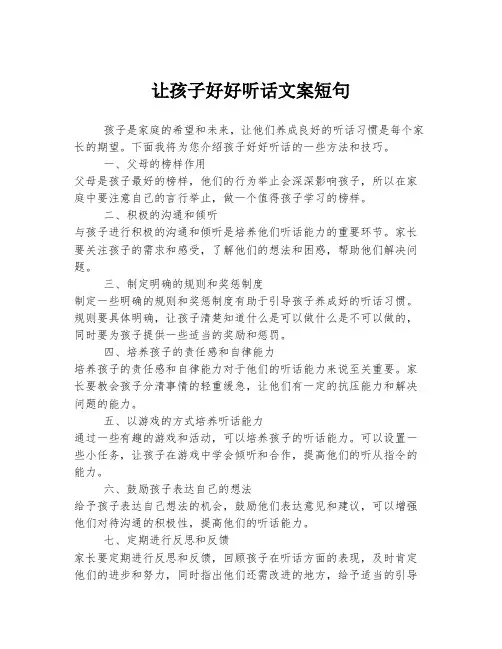 让孩子好好听话文案短句

孩子是家庭的希望和未来，让他们养成良好的听话习惯是每个家长的期望。下面我将为您介绍孩子好好听话的一些方法和技巧。

一、父母的榜样作用

父母是孩子最好的榜样，他们的行为举止会深深影响孩子，所以在家庭中要注意自己的言行举止，做一个值得孩子学习的榜样。

二、积极的沟通和倾听

与孩子进行积极的沟通和倾听是培养他们听话能力的重要环节。家长要关注孩子的需求和感受，了解他们的想法和困惑，帮助他们解决问题。

三、制定明确的规则和奖惩制度

制定一些明确的规则和奖惩制度有助于引导孩子养成好的听话习惯。规则要具体明确，让孩子清楚知道什么是可以做什么是不可以做的，同时要为孩子提供一些适当的奖励和惩罚。

四、培养孩子的责任感和自律能力

培养孩子的责任感和自律能力对于他们的听话能力来说至关重要。家长要教会孩子分清事情的轻重缓急，让他们有一定的抗压能力和解决问题的能力。

五、以游戏的方式培养听话能力

通过一些有趣的游戏和活动，可以培养孩子的听话能力。可以设置一些小任务，让孩子在游戏中学会倾听和合作，提高他们的听从指令的能力。

六、鼓励孩子表达自己的想法

给予孩子表达自己想法的机会，鼓励他们表达意见和建议，可以增强他们对待沟通的积极性，提高他们的听话能力。

七、定期进行反思和反馈

家长要定期进行反思和反馈，回顾孩子在听话方面的表现，及时肯定他们的进步和努力，同时指出他们还需改进的地方，给予适当的引导